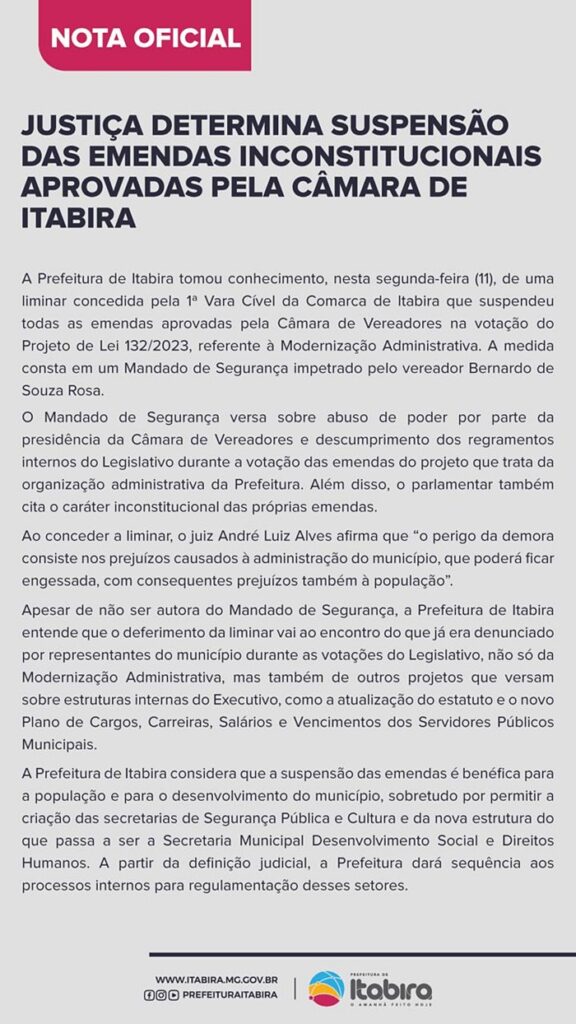 NOTA OFICIAL

JUSTIÇA DETERMINA SUSPENSÃO DAS EMENDAS INCONSTITUCIONAIS APROVADAS PELA CÂMARA DE ITABIRA

A Prefeitura de Itabira tomou conhecimento, nesta segunda-feira (11), de uma liminar concedida pela 1ª Vara Cível da Comarca de Itabira que suspendeu todas as emendas aprovadas pela Câmara de Vereadores na votação do Projeto de Lei 132/2023, referente à Modernização Administrativa. A medida consta em um Mandado de Segurança impetrado pelo vereador Bernardo de Souza Rosa.

O Mandado de Segurança versa sobre abuso de poder por parte da presidência da Câmara de Vereadores e descumprimento dos regramentos internos do Legislativo durante a votação das emendas do projeto que trata da organização administrativa da Prefeitura. Além disso, o parlamentar também cita o caráter inconstitucional das próprias emendas.

Ao conceder a liminar, o juiz André Luiz Alves afirma que "o perigo da demora consiste nos prejuízos causados à administração do município, que poderá ficar engessada, com consequentes prejuízos também à população".

Apesar de não ser autora do Mandado de Segurança, a Prefeitura de Itabira entende que o deferimento da liminar vai ao encontro do que já era denunciado por representantes do município durante as votações do Legislativo, não só da Modernização Administrativa, mas também de outros projetos que versam sobre estruturas internas do Executivo, como a atualização do estatuto e o novo Plano de Cargos, Carreiras, Salários e Vencimentos dos Servidores Públicos Municipais.

A Prefeitura de Itabira considera que a suspensão das emendas é benéfica para a população e para o desenvolvimento do município, sobretudo por permitir a criação das secretarias de Segurança Pública e Cultura e da nova estrutura do que passa a ser a Secretaria Municipal Desenvolvimento Social e Direitos Humanos. A partir da definição judicial, a Prefeitura dará sequência aos processos internos para regulamentação desses setores.

WWW.ITABIRA.MG.GOV.BR
PREFEITURAITABIRA

PREFEITURA DE
Itabira
O AMANHÃ FEITO HOJE